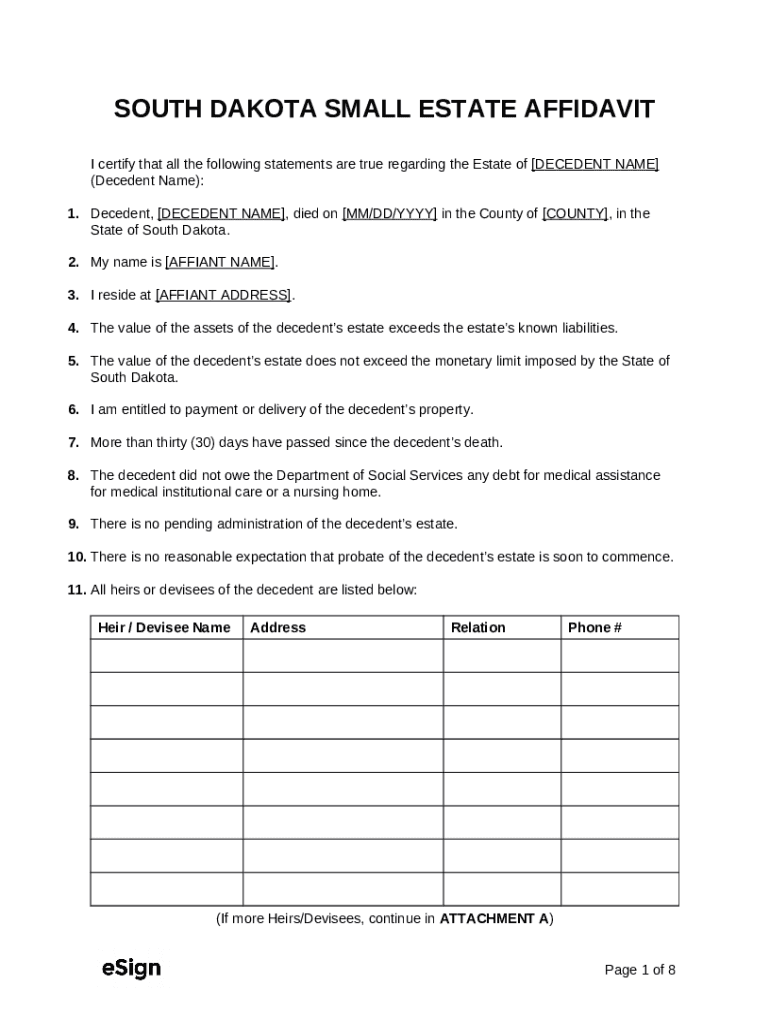 SOUTH DAKOTA SMALL ESTATE AFFIDAVIT

I certify that all the following statements are true regarding the Estate of [DECEDENT NAME] (Decedent Name):

1. Decedent, [DECEDENT NAME], died on [MM/DD/YYYY] in the County of [COUNTY], in the State of South Dakota.

2. My name is [AFFIANT NAME].

3. I reside at [AFFIANT ADDRESS].

4. The value of the assets of the decedent's estate exceeds the estate's known liabilities.

5. The value of the decedent's estate does not exceed the monetary limit imposed by the State of South Dakota.

6. I am entitled to payment or delivery of the decedent's property.

7. More than thirty (30) days have passed since the decedent's death.

8. The decedent did not owe the Department of Social Services any debt for medical assistance for medical institutional care or a nursing home.

9. There is no pending administration of the decedent's estate.

10. There is no reasonable expectation that probate of the decedent's estate is soon to commence.

11. All heirs or devisees of the decedent are listed below:

| Heir / Devisee Name | Address | Relation | Phone # |
|---|---|---|---|
| | | | |
| | | | |
| | | | |
| | | | |
| | | | |
| | | | |
| | | | |
| | | | |

(If more Heirs/Devisees, continue in ATTACHMENT A)

eSign

Page 1 of 8